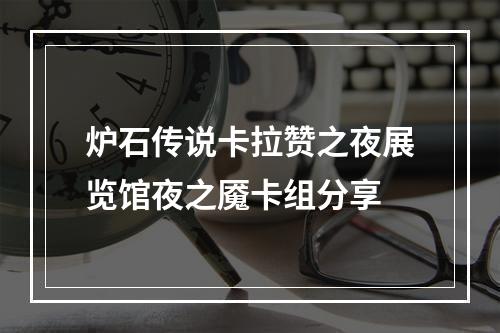 炉石传说卡拉赞之夜展览馆夜之魇卡组分享